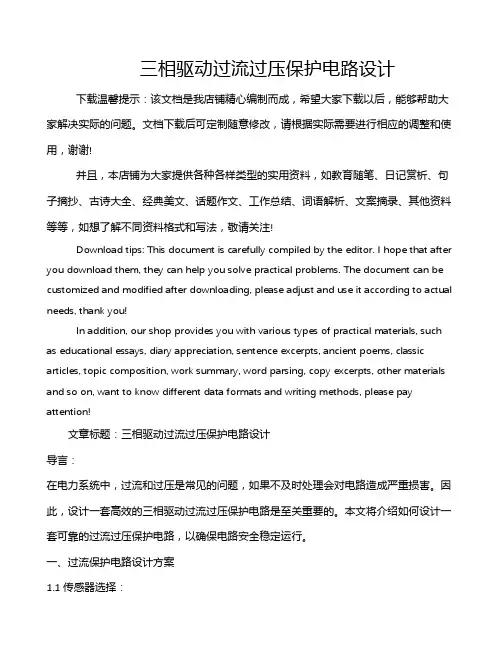 三相驱动过流过压保护电路设计

下载温馨提示：该文档是我店铺精心编制而成，希望大家下载以后，能够帮助大家解决实际的问题。文档下载后可定制随意修改，请根据实际需要进行相应的调整和使用，谢谢!

并且，本店铺为大家提供各种各样类型的实用资料，如教育随笔、日记赏析、句子摘抄、古诗大全、经典美文、话题作文、工作总结、词语解析、文案摘录、其他资料等等，如想了解不同资料格式和写法，敬请关注!

Download tips: This document is carefully compiled by the editor. I hope that after you download them, they can help you solve practical problems. The document can be customized and modified after downloading, please adjust and use it according to actual needs, thank you!

In addition, our shop provides you with various types of practical materials, such as educational essays, diary appreciation, sentence excerpts, ancient poems, classic articles, topic composition, work summary, word parsing, copy excerpts, other materials and so on, want to know different data formats and writing methods, please pay attention!

文章标题：三相驱动过流过压保护电路设计

导言：

在电力系统中，过流和过压是常见的问题，如果不及时处理会对电路造成严重损害。因此，设计一套高效的三相驱动过流过压保护电路是至关重要的。本文将介绍如何设计一套可靠的过流过压保护电路，以确保电路安全稳定运行。

一、过流保护电路设计方案

1.1 传感器选择：